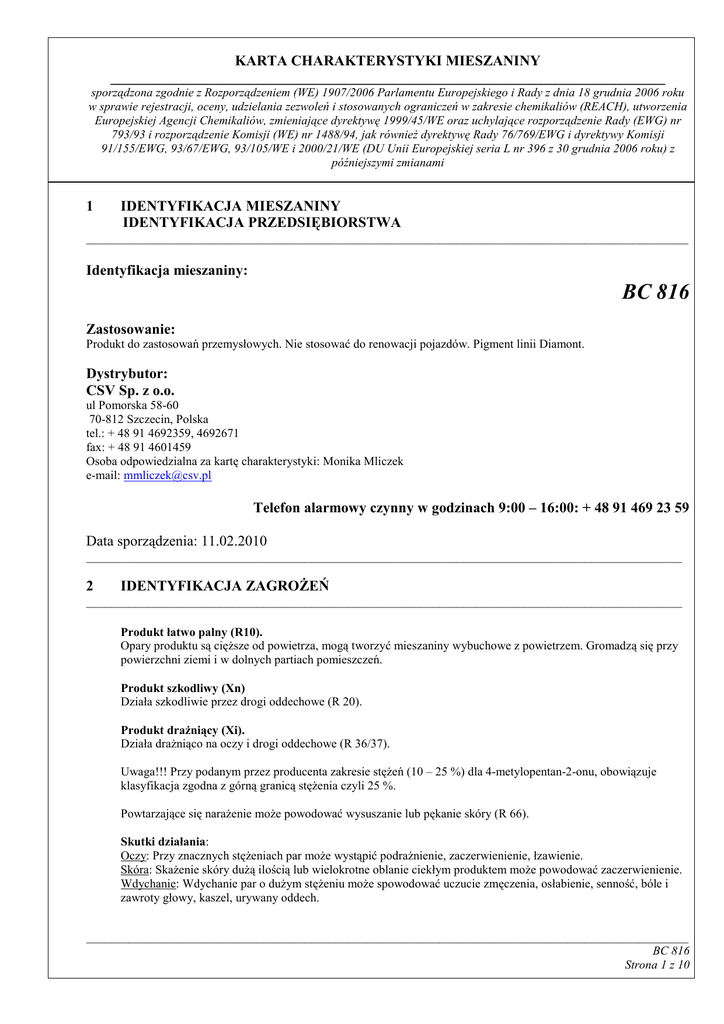 KARTA CHARAKTERYSTYKI MIESZANINY

sporządzona zgodnie z Rozporządzeniem (WE) 1907/2006 Parlamentu Europejskiego i Rady z dnia 18 grudnia 2006 roku w sprawie rejestracji, oceny, udzielania zezwoleń i stosowanych ograniczeń w zakresie chemikaliów (REACH), utworzenia Europejskiej Agencji Chemikaliów, zmieniające dyrektywę 1999/45/WE oraz uchylające rozporządzenie Rady (EWG) nr 793/93 i rozporządzenie Komisji (WE) nr 1488/94, jak również dyrektywę Rady 76/769/EWG i dyrektywy Komisji 91/155/EWG, 93/67/EWG, 93/105/WE i 2000/21/WE (DU Unii Europejskiej seria L nr 396 z 30 grudnia 2006 roku) z późniejszymi zmianami

1 IDENTYFIKACJA MIESZANINY
IDENTYFIKACJA PRZEDSIĘBIORSTWA

Identyfikacja mieszaniny:

BC 816

Zastosowanie:
Produkt do zastosowań przemysłowych. Nie stosować do renowacji pojazdów. Pigment linii Diamont.

Dystrybutor:
CSV Sp. z o.o.
ul Pomorska 58-60
70-812 Szczecin, Polska
tel.: + 48 91 4692359, 4692671
fax: + 48 91 4601459
Osoba odpowiedzialna za kartę charakterystyki: Monika Mliczek
e-mail: mmliczek@csv.pl

Telefon alarmowy czynny w godzinach 9:00 – 16:00: + 48 91 469 23 59

Data sporządzenia: 11.02.2010

2 IDENTYFIKACJA ZAGROŻEŃ

Produkt łatwo palny (R10).
Opary produktu są cięższe od powietrza, mogą tworzyć mieszaniny wybuchowe z powietrzem. Gromadzą się przy powierzchni ziemi i w dolnych partiach pomieszczeń.

Produkt szkodliwy (Xn)
Działa szkodliwie przez drogi oddechowe (R 20).

Produkt drażniący (Xi).
Działa drażniąco na oczy i drogi oddechowe (R 36/37).

Uwaga!!! Przy podanym przez producenta zakresie stężeń (10 – 25 %) dla 4-metylopentan-2-onu, obowiązuje klasyfikacja zgodna z górną granicą stężenia czyli 25 %.

Powtarzające się narażenie może powodować wysuszanie lub pękanie skóry (R 66).

Skutki działania:
Oczy: Przy znacznych stężeniach par może wystąpić podrażnienie, zaczerwienienie, łzawienie.
Skóra: Skażenie skóry dużą ilością lub wielokrotne oblanie ciekłym produktem może powodować zaczerwienienie.
Wdychanie: Wdychanie par o dużym stężeniu może spowodować uczucie zmęczenia, osłabienie, senność, bóle i zawroty głowy, kaszel, urywany oddech.

BC 816
Strona 1 z 10